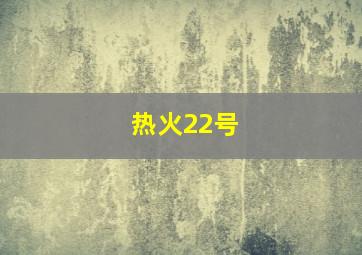 热火22号